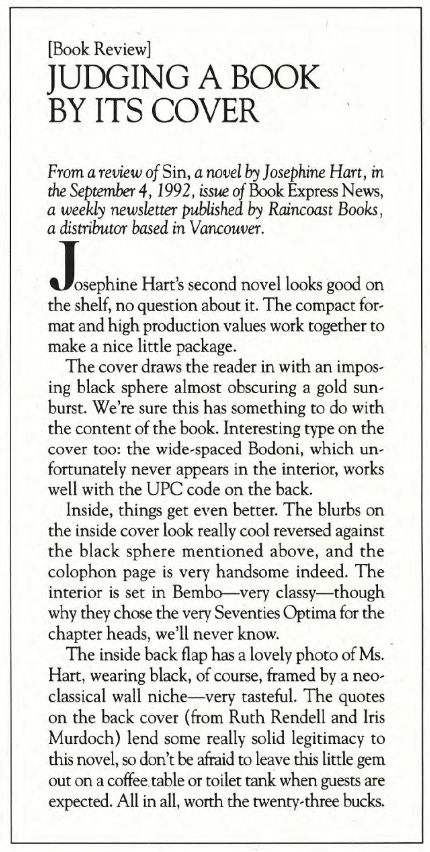 [Book Review]

JUDGING A BOOK BY ITS COVER

From a review of Sin, a novel by Josephine Hart, in the September 4, 1992, issue of Book Express News, a weekly newsletter published by Raincoast Books, a distributor based in Vancouver.

Josephine Hart's second novel looks good on the shelf, no question about it. The compact format and high production values work together to make a nice little package.

The cover draws the reader in with an imposing black sphere almost obscuring a gold sunburst. We're sure this has something to do with the content of the book. Interesting type on the cover too: the wide-spaced Bodoni, which unfortunately never appears in the interior, works well with the UPC code on the back.

Inside, things get even better. The blurbs on the inside cover look really cool reversed against the black sphere mentioned above, and the colophon page is very handsome indeed. The interior is set in Bembo—very classy—though why they chose the very Seventies Optima for the chapter heads, we'll never know.

The inside back flap has a lovely photo of Ms. Hart, wearing black, of course, framed by a neoclassical wall niche—very tasteful. The quotes on the back cover (from Ruth Rendell and Iris Murdoch) lend some really solid legitimacy to this novel, so don't be afraid to leave this little gem out on a coffee table or toilet tank when guests are expected. All in all, worth the twenty-three bucks.